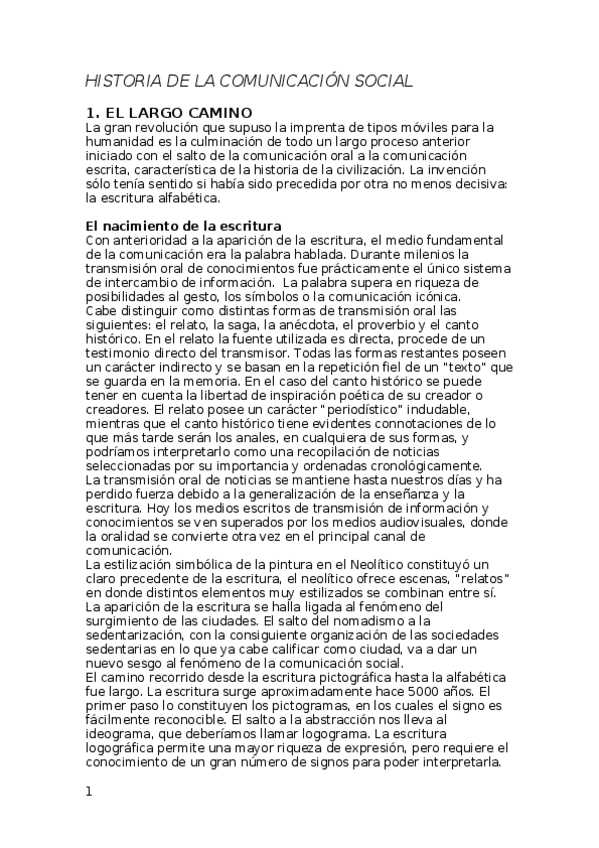 HISTORIA DE LA COMUNICACIÓN SOCIAL

1. EL LARGO CAMINO
La gran revolución que supuso la imprenta de tipos móviles para la humanidad es la culminación de todo un largo proceso anterior iniciado con el salto de la comunicación oral a la comunicación escrita, característica de la historia de la civilización. La invención sólo tenía sentido si había sido precedida por otra no menos decisiva: la escritura alfabética.

El nacimiento de la escritura
Con anterioridad a la aparición de la escritura, el medio fundamental de la comunicación era la palabra hablada. Durante milenios la transmisión oral de conocimientos fue prácticamente el único sistema de intercambio de información. La palabra supera en riqueza de posibilidades al gesto, los símbolos o la comunicación icónica.
Cabe distinguir como distintas formas de transmisión oral las siguientes: el relato, la saga, la anécdota, el proverbio y el canto histórico. En el relato la fuente utilizada es directa, procede de un testimonio directo del transmisor. Todas las formas restantes poseen un carácter indirecto y se basan en la repetición fiel de un "texto" que se guarda en la memoria. En el caso del canto histórico se puede tener en cuenta la libertad de inspiración poética de su creador o creadores. El relato posee un carácter "periodístico" indudable, mientras que el canto histórico tiene evidentes connotaciones de lo que más tarde serán los anales, en cualquiera de sus formas, y podríamos interpretarlo como una recopilación de noticias seleccionadas por su importancia y ordenadas cronológicamente.
La transmisión oral de noticias se mantiene hasta nuestros días y ha perdido fuerza debido a la generalización de la enseñanza y la escritura. Hoy los medios escritos de transmisión de información y conocimientos se ven superados por los medios audiovisuales, donde la oralidad se convierte otra vez en el principal canal de comunicación.
La estilización simbólica de la pintura en el Neolítico constituyó un claro precedente de la escritura, el neolítico ofrece escenas, "relatos" en donde distintos elementos muy estilizados se combinan entre sí.
La aparición de la escritura se halla ligada al fenómeno del surgimiento de las ciudades. El salto del nomadismo a la sedentarización, con la consiguiente organización de las sociedades sedentarias en lo que ya cabe calificar como ciudad, va a dar un nuevo sesgo al fenómeno de la comunicación social.
El camino recorrido desde la escritura pictográfica hasta la alfabética fue largo. La escritura surge aproximadamente hace 5000 años. El primer paso lo constituyen los pictogramas, en los cuales el signo es fácilmente reconocible. El salto a la abstracción nos lleva al ideograma, que deberíamos llamar logograma. La escritura logográfica permite una mayor riqueza de expresión, pero requiere el conocimiento de un gran número de signos para poder interpretarla.

1